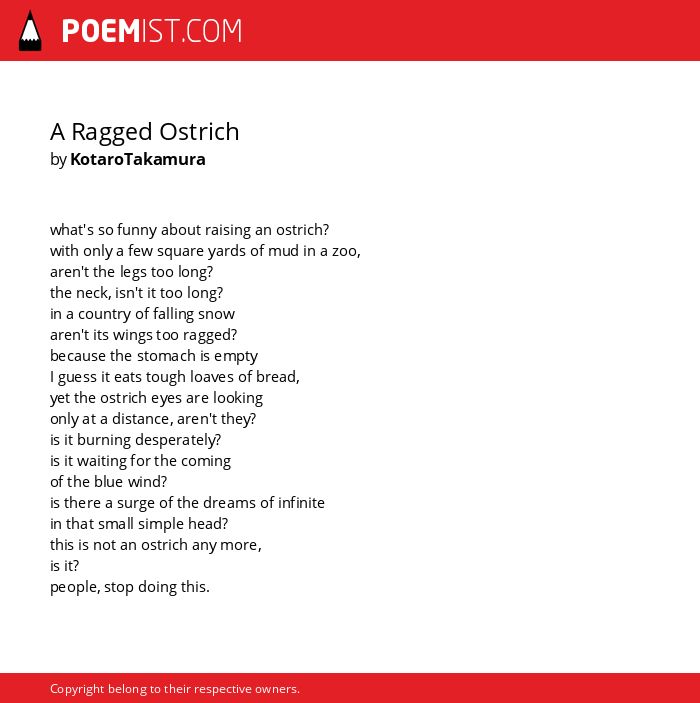 POEMIST.COM

A Ragged Ostrich
by KotaroTakamura

what's so funny about raising an ostrich?
with only a few square yards of mud in a zoo,
aren't the legs too long?
the neck, isn't it too long?
in a country of falling snow
aren't its wings too ragged?
because the stomach is empty
I guess it eats tough loaves of bread,
yet the ostrich eyes are looking
only at a distance, aren't they?
is it burning desperately?
is it waiting for the coming
of the blue wind?
is there a surge of the dreams of infinite
in that small simple head?
this is not an ostrich any more,
is it?
people, stop doing this.

Copyright belong to their respective owners.